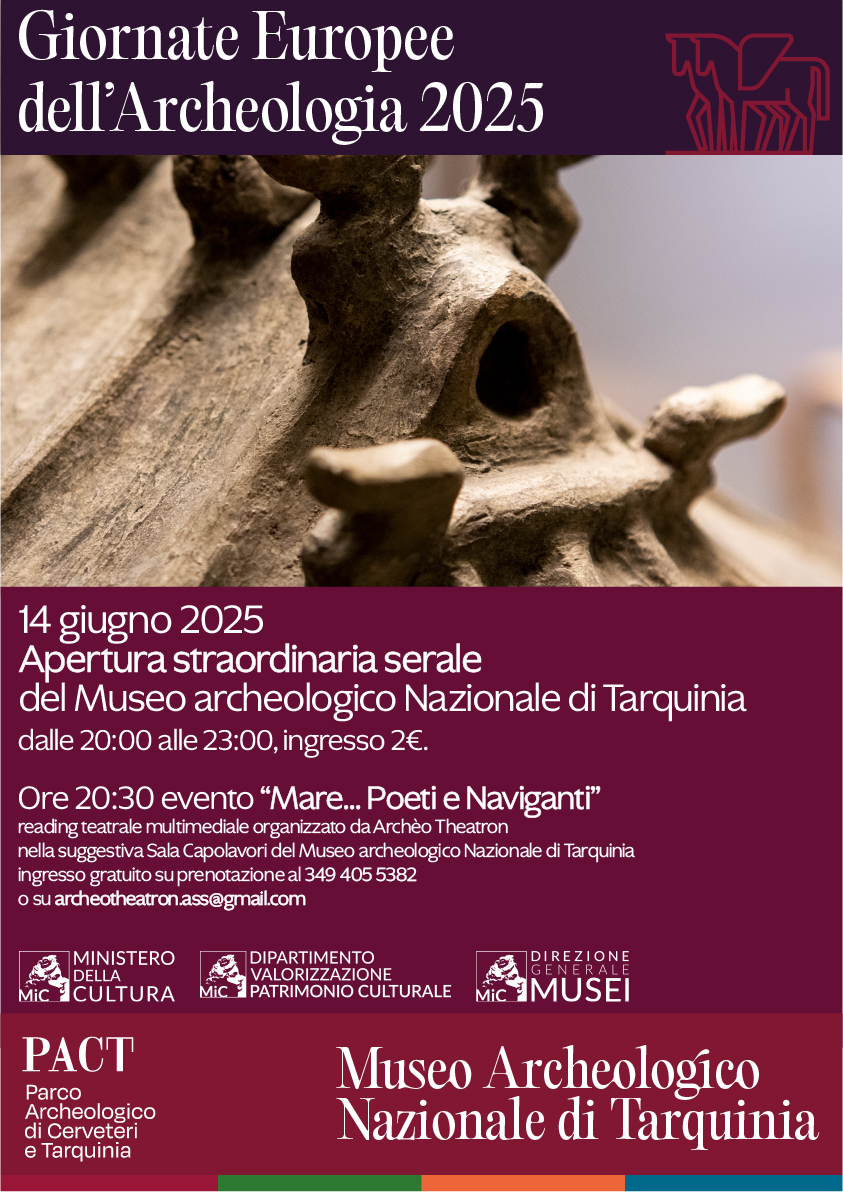 Giornate Europee
dell'Archeologia 2025

14 giugno 2025
Apertura straordinaria serale
del Museo archeologico Nazionale di Tarquinia
dalle 20:00 alle 23:00, ingresso 2€.

Ore 20:30 evento "Mare... Poeti e Naviganti"
reading teatrale multimediale organizzato da Archèo Theatron
nella suggestiva Sala Capolavori del Museo archeologico Nazionale di Tarquinia
ingresso gratuito su prenotazione al 349 405 5382
o su archeotheatron.ass@gmail.com

MiC MINISTERO DELLA CULTURA

MiC DIPARTIMENTO VALORIZZAZIONE PATRIMONIO CULTURALE

MiC DIREZIONE GENERALE MUSEI

PACT
Parco
Archeologico
di Cerveteri
e Tarquinia

Museo Archeologico
Nazionale di Tarquinia